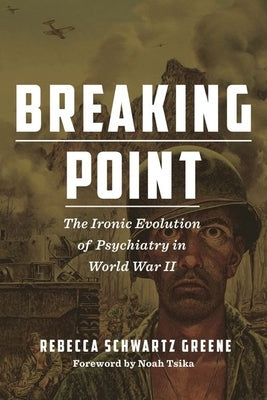 BREAKING POINT

The Ironic Evolution of Psychiatry in World War II

REBECCA SCHWARTZ GREENE

Foreword by Noah Tsika